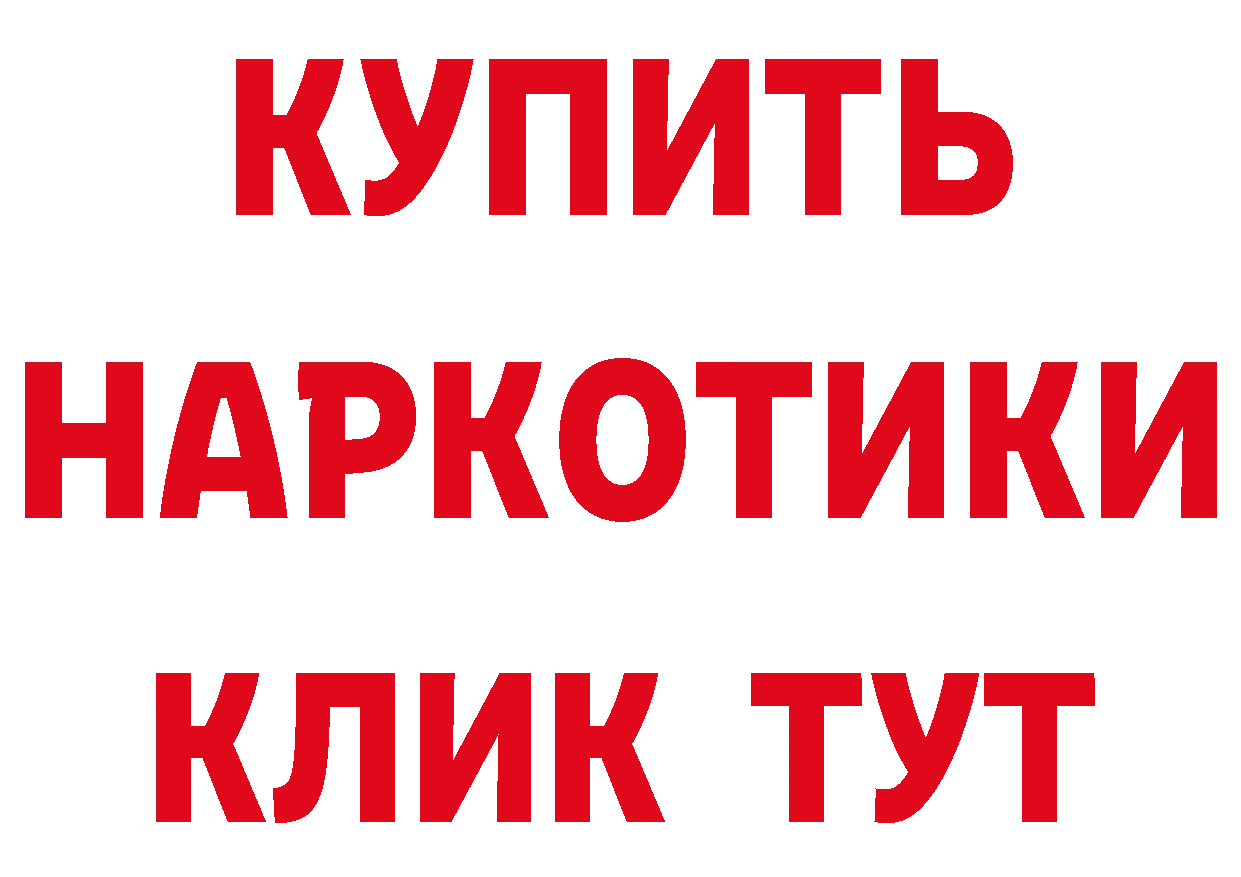 КУПИТЬ

НАРКОТИКИ

КЛИК ТУТ